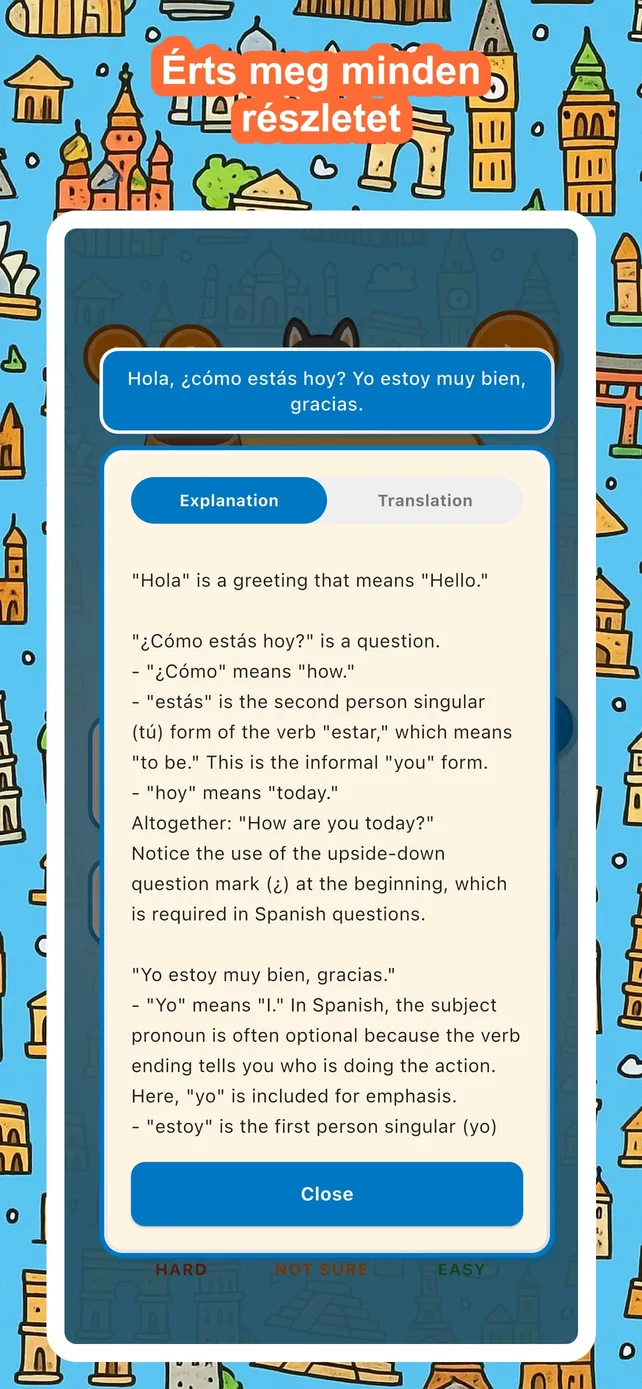 Érts meg minden részletet

Hola, ¿cómo estás hoy? Yo estoy muy bien, gracias.

Explanation
Translation

"Hola" is a greeting that means "Hello."

"¿Cómo estás hoy?" is a question.
- "¿Cómo" means "how."
- "estás" is the second person singular (tú) form of the verb "estar," which means "to be." This is the informal "you" form.
- "hoy" means "today."
Altogether: "How are you today?"
Notice the use of the upside-down question mark (¿) at the beginning, which is required in Spanish questions.

"Yo estoy muy bien, gracias."
- "Yo" means "I." In Spanish, the subject pronoun is often optional because the verb ending tells you who is doing the action. Here, "yo" is included for emphasis.
- "estoy" is the first person singular (yo)

Close

HARD
NOT SURE
EASY